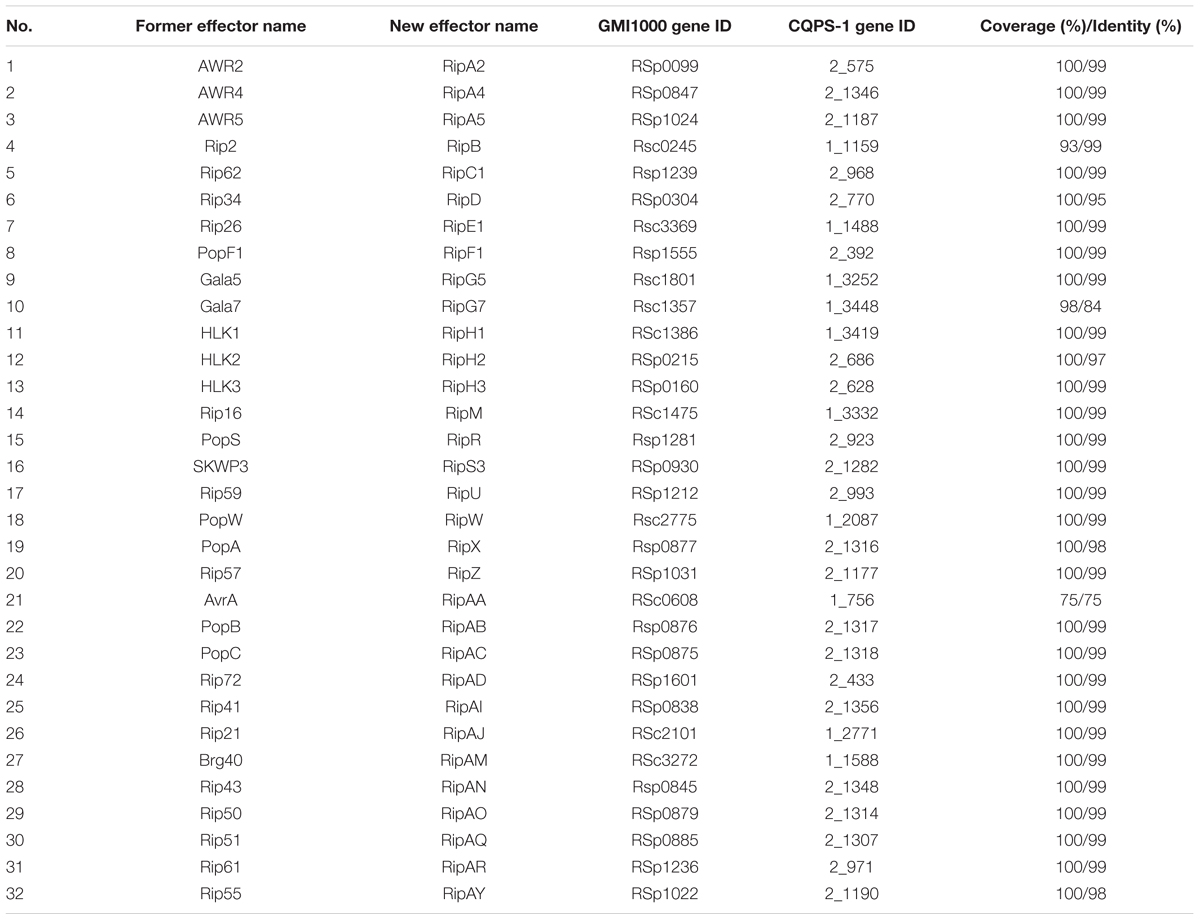 | No. | Former effector name | New effector name | GMI1000 gene ID | CQPS-1 gene ID | Coverage (%)/Identity (%) |
|---|---|---|---|---|---|
| 1 | AWR2 | RipA2 | RSp0099 | 2_575 | 100/99 |
| 2 | AWR4 | RipA4 | RSp0847 | 2_1346 | 100/99 |
| 3 | AWR5 | RipA5 | RSp1024 | 2_1187 | 100/99 |
| 4 | Rip2 | RipB | Rsc0245 | 1_1159 | 93/99 |
| 5 | Rip62 | RipC1 | Rsp1239 | 2_968 | 100/99 |
| 6 | Rip34 | RipD | RSp0304 | 2_770 | 100/95 |
| 7 | Rip26 | RipE1 | Rsc3369 | 1_1488 | 100/99 |
| 8 | PopF1 | RipF1 | Rsp1555 | 2_392 | 100/99 |
| 9 | Gala5 | RipG5 | Rsc1801 | 1_3252 | 100/99 |
| 10 | Gala7 | RipG7 | Rsc1357 | 1_3448 | 98/84 |
| 11 | HLK1 | RipH1 | RSc1386 | 1_3419 | 100/99 |
| 12 | HLK2 | RipH2 | RSp0215 | 2_686 | 100/97 |
| 13 | HLK3 | RipH3 | RSp0160 | 2_628 | 100/99 |
| 14 | Rip16 | RipM | RSc1475 | 1_3332 | 100/99 |
| 15 | PopS | RipR | Rsp1281 | 2_923 | 100/99 |
| 16 | SKWP3 | RipS3 | RSp0930 | 2_1282 | 100/99 |
| 17 | Rip59 | RipU | RSp1212 | 2_993 | 100/99 |
| 18 | PopW | RipW | Rsc2775 | 1_2087 | 100/99 |
| 19 | PopA | RipX | Rsp0877 | 2_1316 | 100/98 |
| 20 | Rip57 | RipZ | RSp1031 | 2_1177 | 100/99 |
| 21 | AvrA | RipAA | RSc0608 | 1_756 | 75/75 |
| 22 | PopB | RipAB | Rsp0876 | 2_1317 | 100/99 |
| 23 | PopC | RipAC | RSp0875 | 2_1318 | 100/99 |
| 24 | Rip72 | RipAD | RSp1601 | 2_433 | 100/99 |
| 25 | Rip41 | RipAI | RSp0838 | 2_1356 | 100/99 |
| 26 | Rip21 | RipAJ | RSc2101 | 1_2771 | 100/99 |
| 27 | Brg40 | RipAM | RSc3272 | 1_1588 | 100/99 |
| 28 | Rip43 | RipAN | Rsp0845 | 2_1348 | 100/99 |
| 29 | Rip50 | RipAO | RSp0879 | 2_1314 | 100/99 |
| 30 | Rip51 | RipAQ | RSp0885 | 2_1307 | 100/99 |
| 31 | Rip61 | RipAR | RSp1236 | 2_971 | 100/99 |
| 32 | Rip55 | RipAY | RSp1022 | 2_1190 | 100/98 |